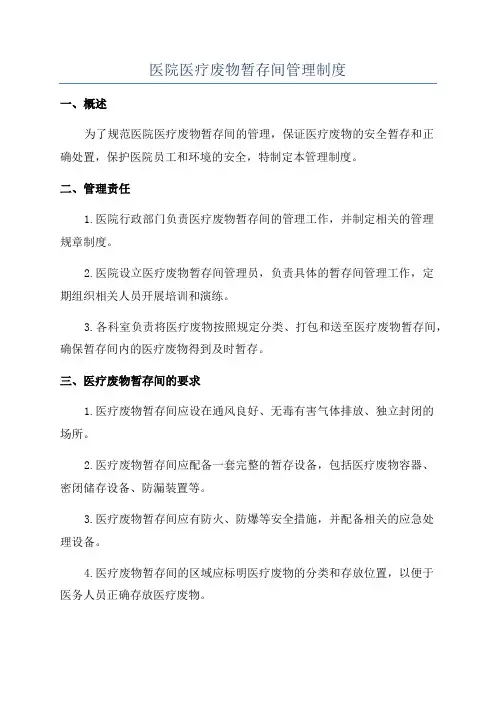 医院医疗废物暂存间管理制度

一、概述

为了规范医院医疗废物暂存间的管理，保证医疗废物的安全暂存和正确处置，保护医院员工和环境的安全，特制定本管理制度。

二、管理责任

1.医院行政部门负责医疗废物暂存间的管理工作，并制定相关的管理规章制度。

2.医院设立医疗废物暂存间管理员，负责具体的暂存间管理工作，定期组织相关人员开展培训和演练。

3.各科室负责将医疗废物按照规定分类、打包和送至医疗废物暂存间，确保暂存间内的医疗废物得到及时暂存。

三、医疗废物暂存间的要求

1.医疗废物暂存间应设在通风良好、无毒有害气体排放、独立封闭的场所。

2.医疗废物暂存间应配备一套完整的暂存设备，包括医疗废物容器、密闭储存设备、防漏装置等。

3.医疗废物暂存间应有防火、防爆等安全措施，并配备相关的应急处理设备。

4.医疗废物暂存间的区域应标明医疗废物的分类和存放位置，以便于医务人员正确存放医疗废物。